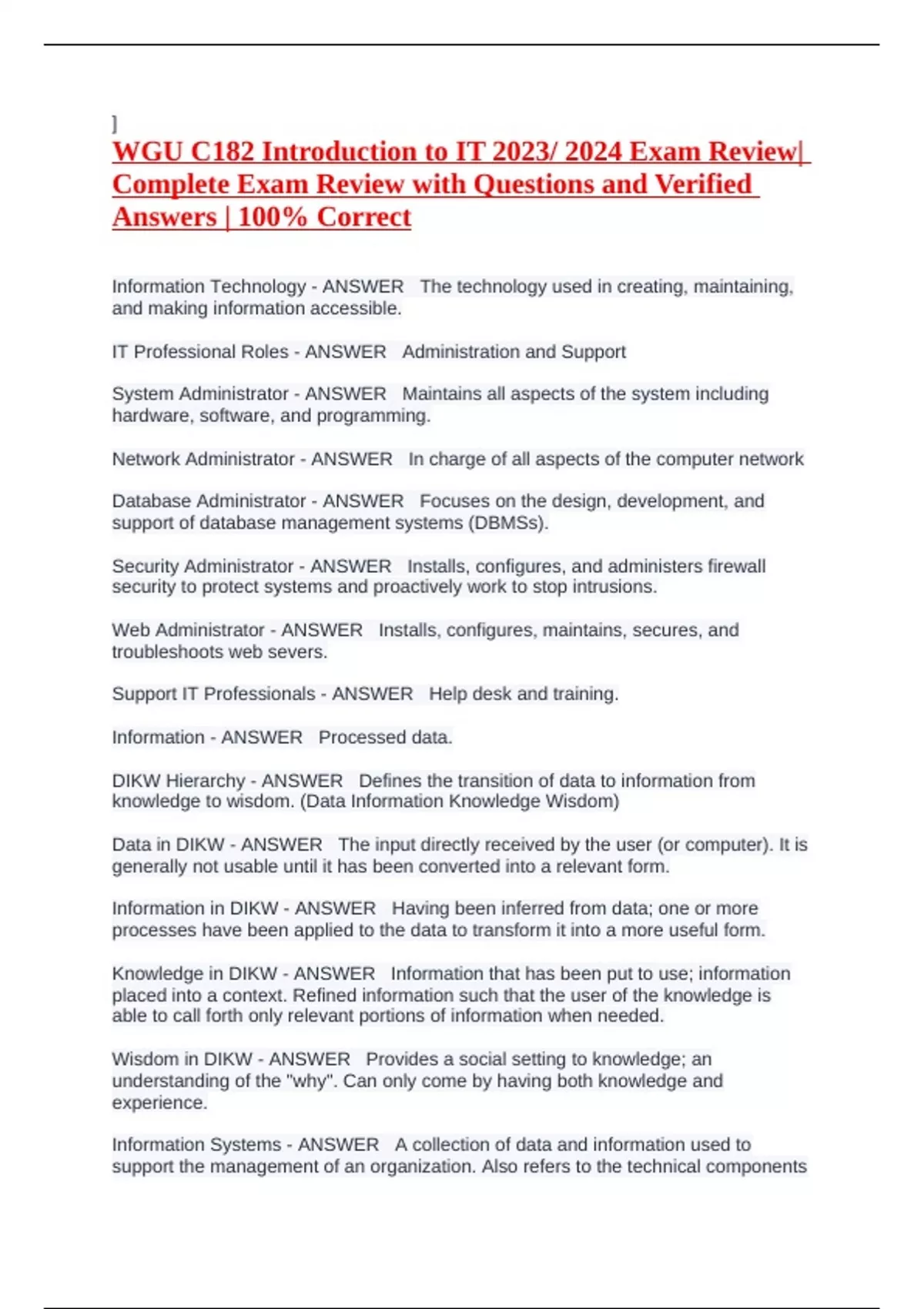 ]
WGU C182 Introduction to IT 2023/ 2024 Exam Review| Complete Exam Review with Questions and Verified Answers | 100% Correct

Information Technology - ANSWER The technology used in creating, maintaining, and making information accessible.

IT Professional Roles - ANSWER Administration and Support

System Administrator - ANSWER Maintains all aspects of the system including hardware, software, and programming.

Network Administrator - ANSWER In charge of all aspects of the computer network

Database Administrator - ANSWER Focuses on the design, development, and support of database management systems (DBMSs).

Security Administrator - ANSWER Installs, configures, and administers firewall security to protect systems and proactively work to stop intrusions.

Web Administrator - ANSWER Installs, configures, maintains, secures, and troubleshoots web severs.

Support IT Professionals - ANSWER Help desk and training.

Information - ANSWER Processed data.

DIKW Hierarchy - ANSWER Defines the transition of data to information from knowledge to wisdom. (Data Information Knowledge Wisdom)

Data in DIKW - ANSWER The input directly received by the user (or computer). It is generally not usable until it has been converted into a relevant form.

Information in DIKW - ANSWER Having been inferred from data; one or more processes have been applied to the data to transform it into a more useful form.

Knowledge in DIKW - ANSWER Information that has been put to use; information placed into a context. Refined information such that the user of the knowledge is able to call forth only relevant portions of information when needed.

Wisdom in DIKW - ANSWER Provides a social setting to knowledge; an understanding of the "why". Can only come by having both knowledge and experience.

Information Systems - ANSWER A collection of data and information used to support the management of an organization. Also refers to the technical components